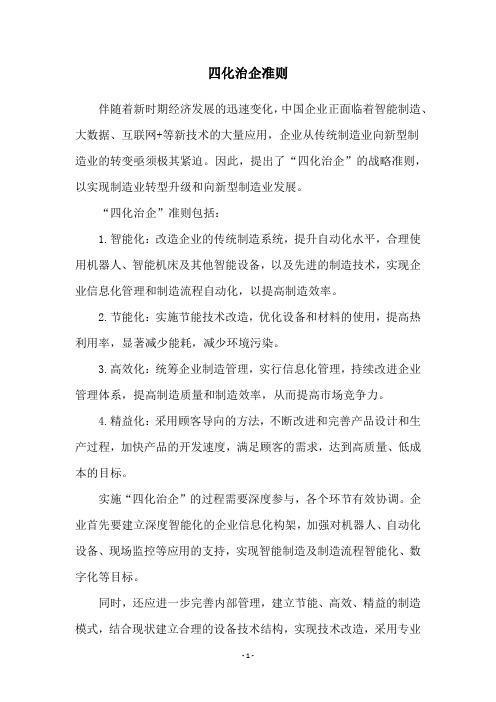 四化治企准则

伴随着新时期经济发展的迅速变化，中国企业正面临着智能制造、大数据、互联网+等新技术的大量应用，企业从传统制造业向新型制造业的转变亟须极其紧迫。因此，提出了“四化治企”的战略准则，以实现制造业转型升级和向新型制造业发展。

“四化治企”准则包括：

1.智能化：改造企业的传统制造系统，提升自动化水平，合理使用机器人、智能机床及其他智能设备，以及先进的制造技术，实现企业信息化管理和制造流程自动化，以提高制造效率。

2.节能化：实施节能技术改造，优化设备和材料的使用，提高热利用率，显著减少能耗，减少环境污染。

3.高效化：统筹企业制造管理，实行信息化管理，持续改进企业管理体系，提高制造质量和制造效率，从而提高市场竞争力。

4.精益化：采用顾客导向的方法，不断改进和完善产品设计和生产过程，加快产品的开发速度，满足顾客的需求，达到高质量、低成本的目标。

实施“四化治企”的过程需要深度参与，各个环节有效协调。企业首先要建立深度智能化的企业信息化构架，加强对机器人、自动化设备、现场监控等应用的支持，实现智能制造及制造流程智能化、数字化等目标。

同时，还应进一步完善内部管理，建立节能、高效、精益的制造模式，结合现状建立合理的设备技术结构，实现技术改造，采用专业

- 1 -